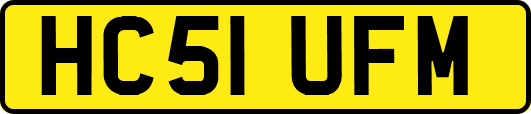 HC51 UFM